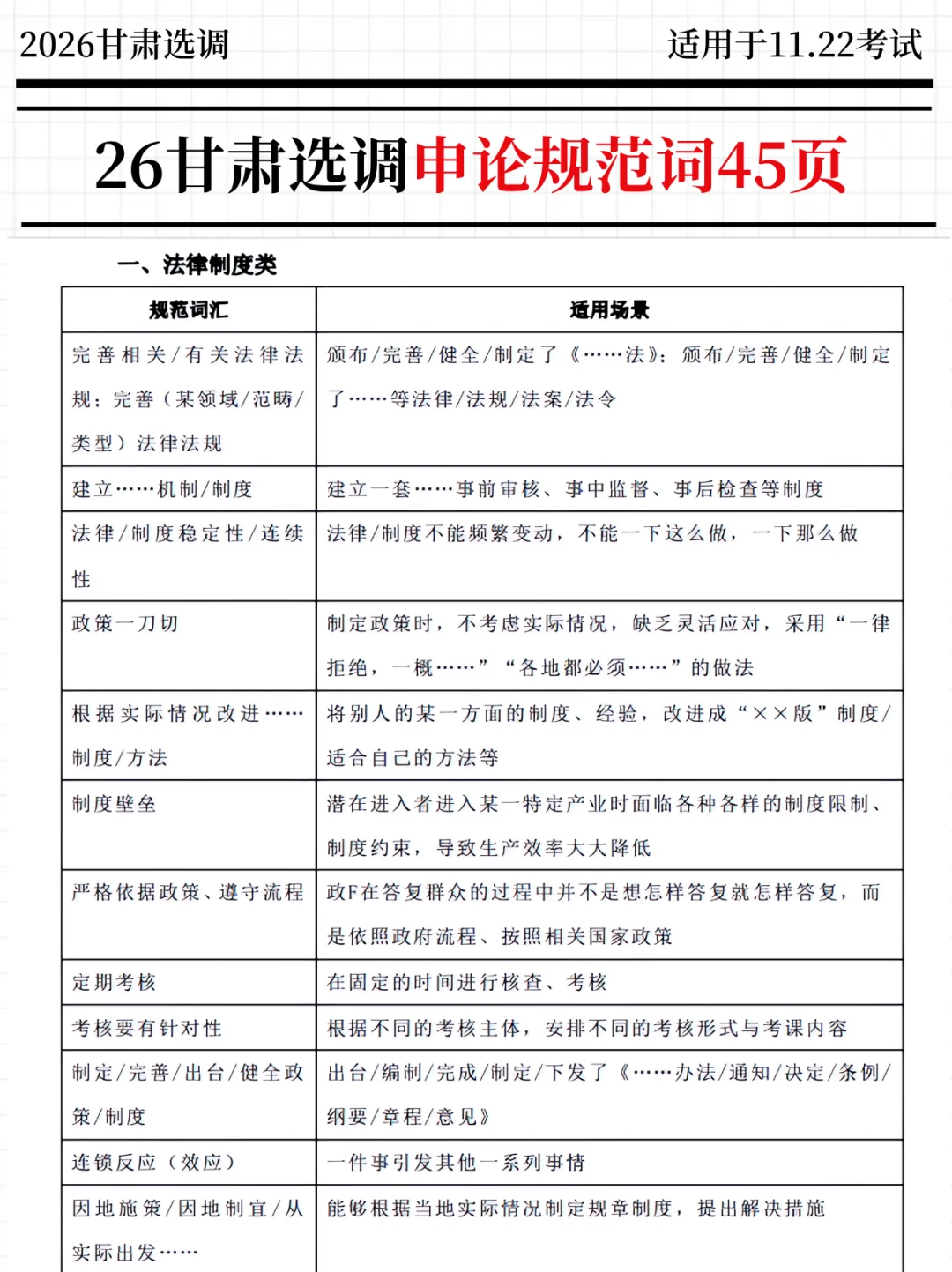 2026甘肃选调

适用于11.22考试

26甘肃选调申论规范词45页

一、法律制度类

| 规范词汇 | 适用场景 |
|---|---|
| 完善相关/有关法律法规；完善（某领域/范畴/类型）法律法规 | 颁布/完善/健全/制定了《……法》；颁布/完善/健全/制定了……等法律/法规/法案/法令 |
| 建立……机制/制度 | 建立一套……事前审核、事中监督、事后检查等制度 |
| 法律/制度稳定性/连续性 | 法律/制度不能频繁变动，不能一下这么做，一下那么做 |
| 政策一刀切 | 制定政策时，不考虑实际情况，缺乏灵活应对，采用“一律拒绝，一概……”“各地都必须……”的做法 |
| 根据实际情况改进……制度/方法 | 将别人的某一方面的制度、经验，改进成“××版”制度/适合自己的方法等 |
| 制度壁垒 | 潜在进入者进入某一特定产业时面临各种各样的制度限制、制度约束，导致生产效率大大降低 |
| 严格依据政策、遵守流程 | 政F在答复群众的过程中并不是想怎样答复就怎样答复，而是依照政府流程、按照相关国家政策 |
| 定期考核 | 在固定的时间进行核查、考核 |
| 考核要有针对性 | 根据不同的考核主体，安排不同的考核形式与考课内容 |
| 制定/完善/出台/健全政策/制度 | 出台/编制/完成/制定/下发了《……办法/通知/决定/条例/纲要/章程/意见》 |
| 连锁反应（效应） | 一件事引发其他一系列事情 |
| 因地施策/因地制宜/从实际出发…… | 能够根据当地实际情况制定规章制度，提出解决措施 |